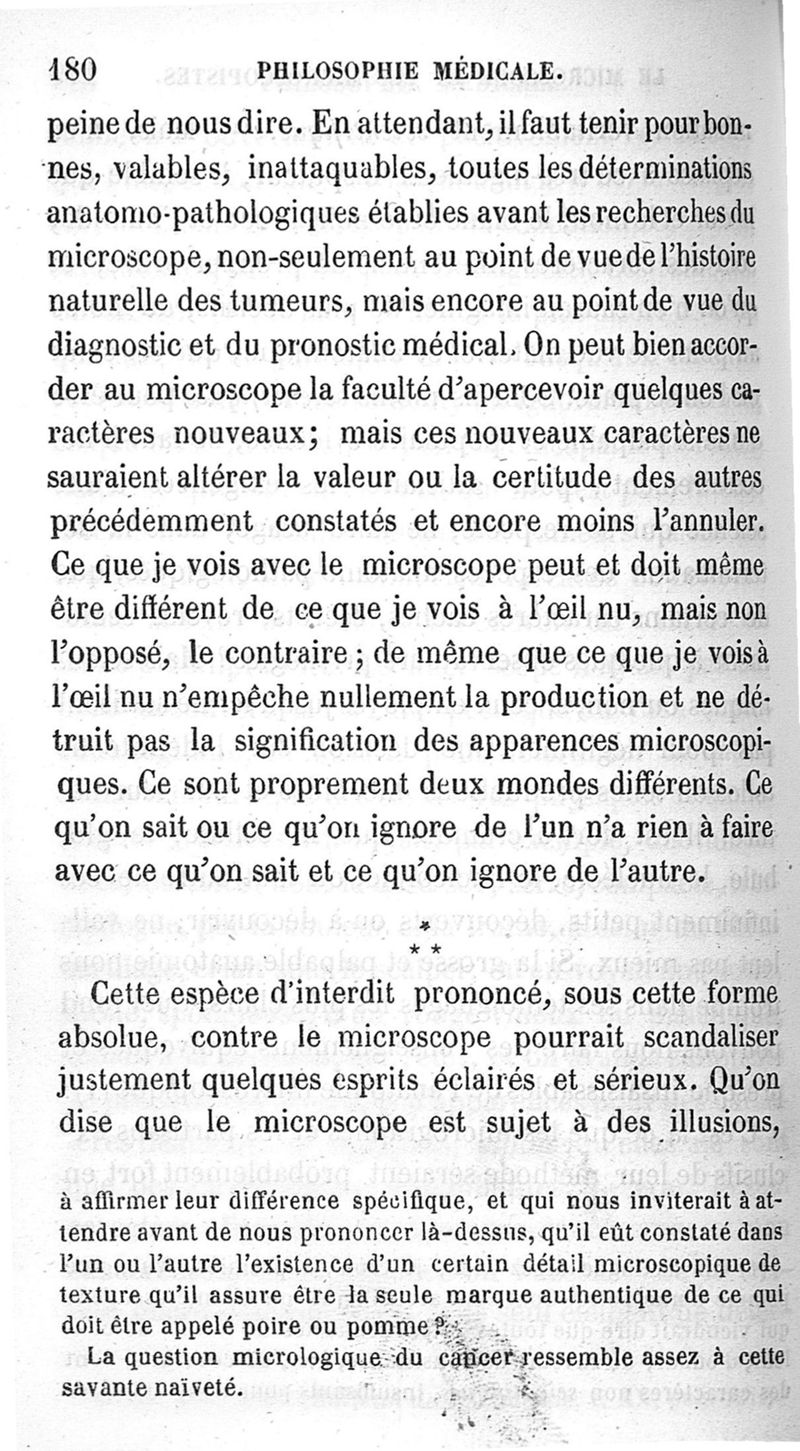 180 PHILOSOPHIE MÉDICALE.

peine de nous dire. En attendant, il faut tenir pour bonnes, valables, inattaquables, toutes les déterminations anatomo-pathologiques établies avant les recherches du microscope, non-seulement au point de vue de l'histoire naturelle des tumeurs, mais encore au point de vue du diagnostic et du pronostic médical. On peut bien accorder au microscope la faculté d'apercevoir quelques caractères nouveaux; mais ces nouveaux caractères ne sauraient altérer la valeur ou la certitude des autres précédemment constatés et encore moins l'annuler. Ce que je vois avec le microscope peut et doit même être différent de ce que je vois à l'œil nu, mais non l'opposé, le contraire; de même que ce que je vois à l'œil nu n'empêche nullement la production et ne détruit pas la signification des apparences microscopiques. Ce sont proprement deux mondes différents. Ce qu'on sait ou ce qu'on ignore de l'un n'a rien à faire avec ce qu'on sait et ce qu'on ignore de l'autre.

* * *

Cette espèce d'interdit prononcé, sous cette forme absolue, contre le microscope pourrait scandaliser justement quelques esprits éclairés et sérieux. Qu'on dise que le microscope est sujet à des illusions,

à affirmer leur différence spécifique, et qui nous inviterait à attendre avant de nous prononcer là-dessus, qu'il eût constaté dans l'un ou l'autre l'existence d'un certain détail microscopique de texture qu'il assure être la seule marque authentique de ce qui doit être appelé poire ou pomme?

La question micrologique du cancer ressemble assez à cette savante naïveté.